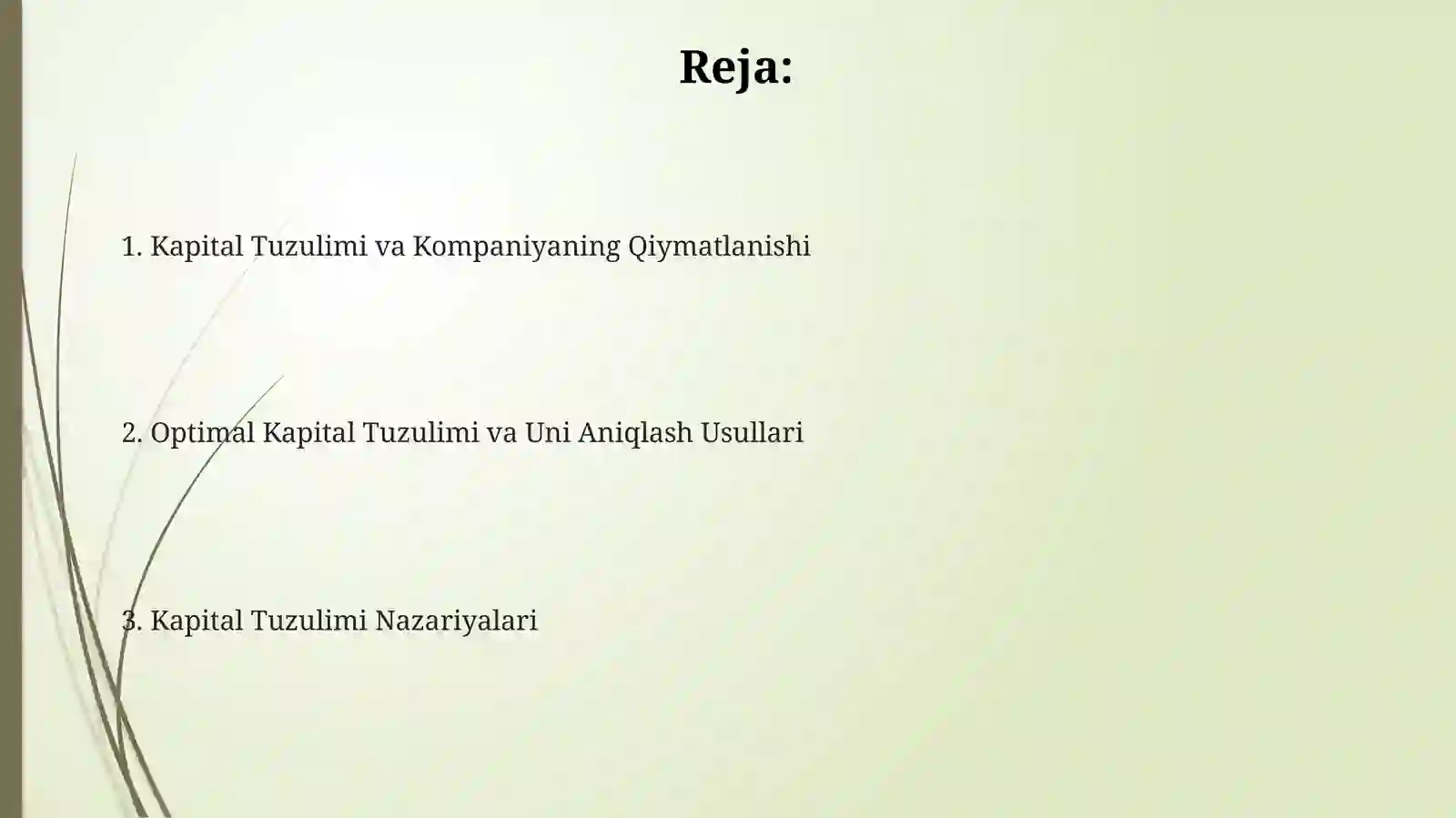 Reja:

1. Kapital Tuzulimi va Kompaniyaning Qiymatlanishi

2. Optimal Kapital Tuzulimi va Uni Aniqlash Usullari

3. Kapital Tuzulimi Nazariyalari